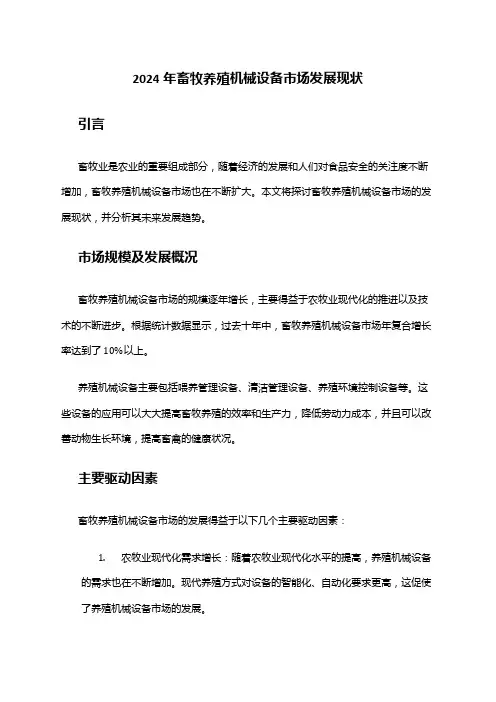 2024 年畜牧养殖机械设备市场发展现状

引言

畜牧业是农业的重要组成部分，随着经济的发展和人们对食品安全的关注度不断增加，畜牧养殖机械设备市场也在不断扩大。本文将探讨畜牧养殖机械设备市场的发展现状，并分析其未来发展趋势。

市场规模及发展概况

畜牧养殖机械设备市场的规模逐年增长，主要得益于农牧业现代化的推进以及技术的不断进步。根据统计数据显示，过去十年中，畜牧养殖机械设备市场年复合增长率达到了 10%以上。

养殖机械设备主要包括喂养管理设备、清洁管理设备、养殖环境控制设备等。这些设备的应用可以大大提高畜牧养殖的效率和生产力，降低劳动力成本，并且可以改善动物生长环境，提高畜禽的健康状况。

主要驱动因素

畜牧养殖机械设备市场的发展得益于以下几个主要驱动因素：

1. 农牧业现代化需求增长：随着农牧业现代化水平的提高，养殖机械设备的需求也在不断增加。现代养殖方式对设备的智能化、自动化要求更高，这促使了养殖机械设备市场的发展。